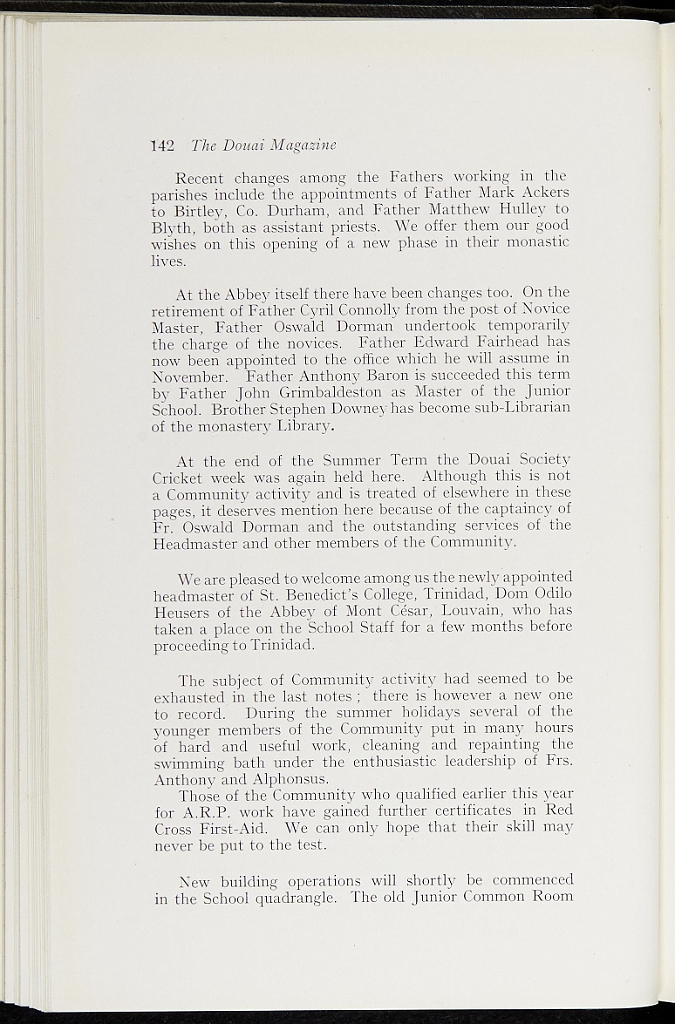 142 The Douai Magazine

Recent changes among the Fathers working in the parishes include the appointments of Father Mark Ackers to Birtley, Co. Durham, and Father Matthew Hulley to Blyth, both as assistant priests. We offer them our good wishes on this opening of a new phase in their monastic lives.

At the Abbey itself there have been changes too. On the retirement of Father Cyril Connolly from the post of Novice Master, Father Oswald Dorman undertook temporarily the charge of the novices. Father Edward Fairhead has now been appointed to the office which he will assume in November. Father Anthony Baron is succeeded this term by Father John Grimbaldeston as Master of the Junior School. Brother Stephen Downey has become sub-Librarian of the monastery Library.

At the end of the Summer Term the Douai Society Cricket week was again held here. Although this is not a Community activity and is treated of elsewhere in these pages, it deserves mention here because of the captaincy of Fr. Oswald Dorman and the outstanding services of the Headmaster and other members of the Community.

We are pleased to welcome among us the newly appointed headmaster of St. Benedict's College, Trinidad, Dom Odilo Heusers of the Abbey of Mont César, Louvain, who has taken a place on the School Staff for a few months before proceeding to Trinidad.

The subject of Community activity had seemed to be exhausted in the last notes ; there is however a new one to record. During the summer holidays several of the younger members of the Community put in many hours of hard and useful work, cleaning and repainting the swimming bath under the enthusiastic leadership of Frs. Anthony and Alphonsus.

Those of the Community who qualified earlier this year for A.R.P. work have gained further certificates in Red Cross First-Aid. We can only hope that their skill may never be put to the test.

New building operations will shortly be commenced in the School quadrangle. The old Junior Common Room